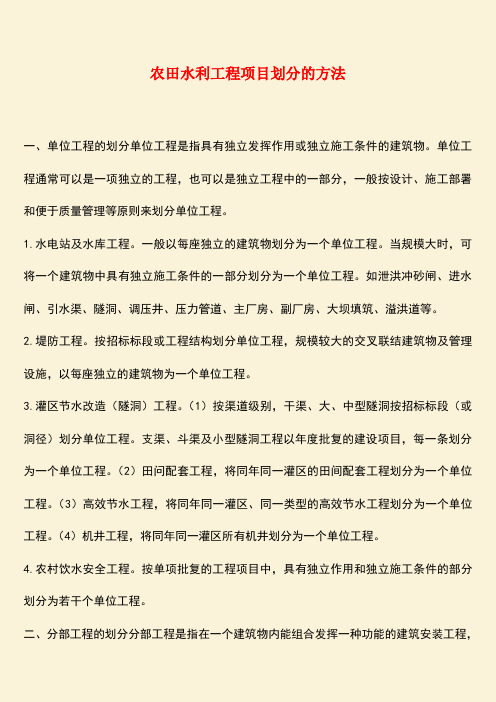 农田水利工程项目划分的方法

一、单位工程的划分单位工程是指具有独立发挥作用或独立施工条件的建筑物。单位工程通常可以是一项独立的工程，也可以是独立工程中的一部分，一般按设计、施工部署和便于质量管理等原则来划分单位工程。

1. 水电站及水库工程。一般以每座独立的建筑物划分为一个单位工程。当规模大时，可将一个建筑物中具有独立施工条件的一部分划分为一个单位工程。如泄洪冲砂闸、进水闸、引水渠、隧洞、调压井、压力管道、主厂房、副厂房、大坝填筑、溢洪道等。

2. 堤防工程。按招标标段或工程结构划分单位工程，规模较大的交叉联结建筑物及管理设施，以每座独立的建筑物为一个单位工程。

3. 灌区节水改造（隧洞）工程。（1）按渠道级别，干渠、大、中型隧洞按招标标段（或洞径）划分单位工程。支渠、斗渠及小型隧洞工程以年度批复的建设项目，每一条划分为一个单位工程。（2）田间配套工程，将同年同一灌区的田间配套工程划分为一个单位工程。（3）高效节水工程，将同年同一灌区、同一类型的高效节水工程划分为一个单位工程。（4）机井工程，将同年同一灌区所有机井划分为一个单位工程。

4. 农村饮水安全工程。按单项批复的工程项目中，具有独立作用和独立施工条件的部分划分为若干个单位工程。

二、分部工程的划分分部工程是指在一个建筑物内能组合发挥一种功能的建筑安装工程，